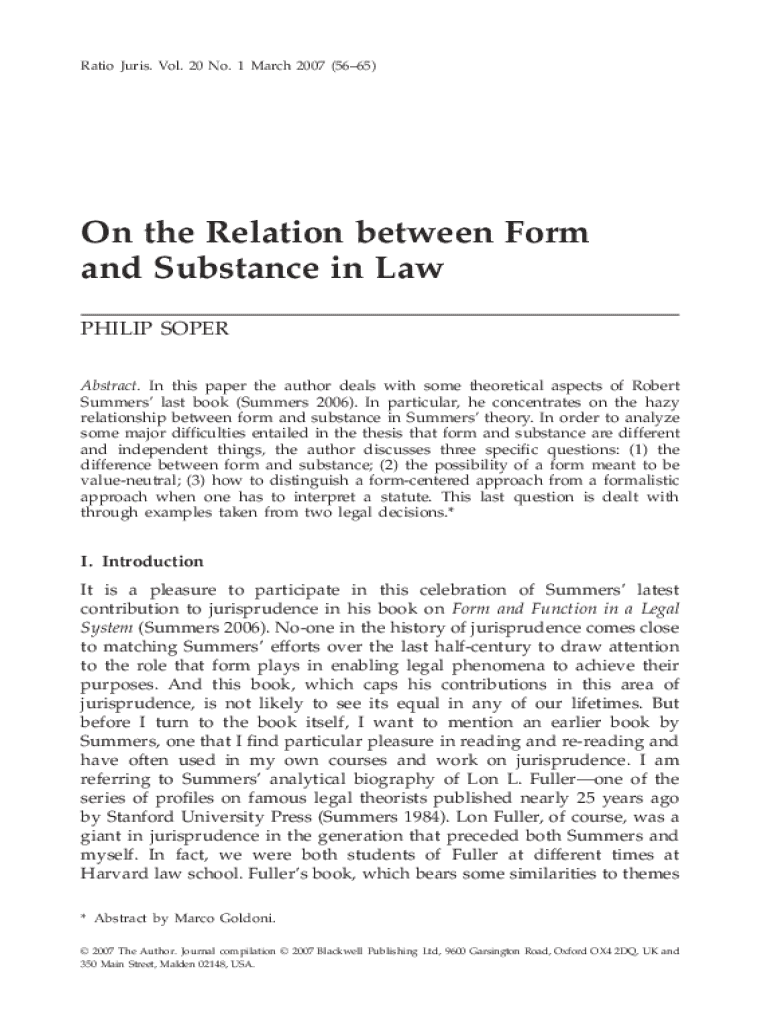 Ratio Juris. Vol. 20 No. 1 March 2007 (56–65)

On the Relation between Form and Substance in Law

PHILIP SOPER

Abstract. In this paper the author deals with some theoretical aspects of Robert Summers' last book (Summers 2006). In particular, he concentrates on the hazy relationship between form and substance in Summers' theory. In order to analyze some major difficulties entailed in the thesis that form and substance are different and independent things, the author discusses three specific questions: (1) the difference between form and substance; (2) the possibility of a form meant to be value-neutral; (3) how to distinguish a form-centered approach from a formalistic approach when one has to interpret a statute. This last question is dealt with through examples taken from two legal decisions.*

I. Introduction

It is a pleasure to participate in this celebration of Summers' latest contribution to jurisprudence in his book on Form and Function in a Legal System (Summers 2006). No-one in the history of jurisprudence comes close to matching Summers' efforts over the last half-century to draw attention to the role that form plays in enabling legal phenomena to achieve their purposes. And this book, which caps his contributions in this area of jurisprudence, is not likely to see its equal in any of our lifetimes. But before I turn to the book itself, I want to mention an earlier book by Summers, one that I find particular pleasure in reading and re-reading and have often used in my own courses and work on jurisprudence. I am referring to Summers' analytical biography of Lon L. Fuller—one of the series of profiles on famous legal theorists published nearly 25 years ago by Stanford University Press (Summers 1984). Lon Fuller, of course, was a giant in jurisprudence in the generation that preceded both Summers and myself. In fact, we were both students of Fuller at different times at Harvard law school. Fuller's book, which bears some similarities to themes

* Abstract by Marco Goldoni.

© 2007 The Author. Journal compilation © 2007 Blackwell Publishing Ltd, 9600 Garsington Road, Oxford OX4 2DQ, UK and 350 Main Street, Malden 02148, USA.